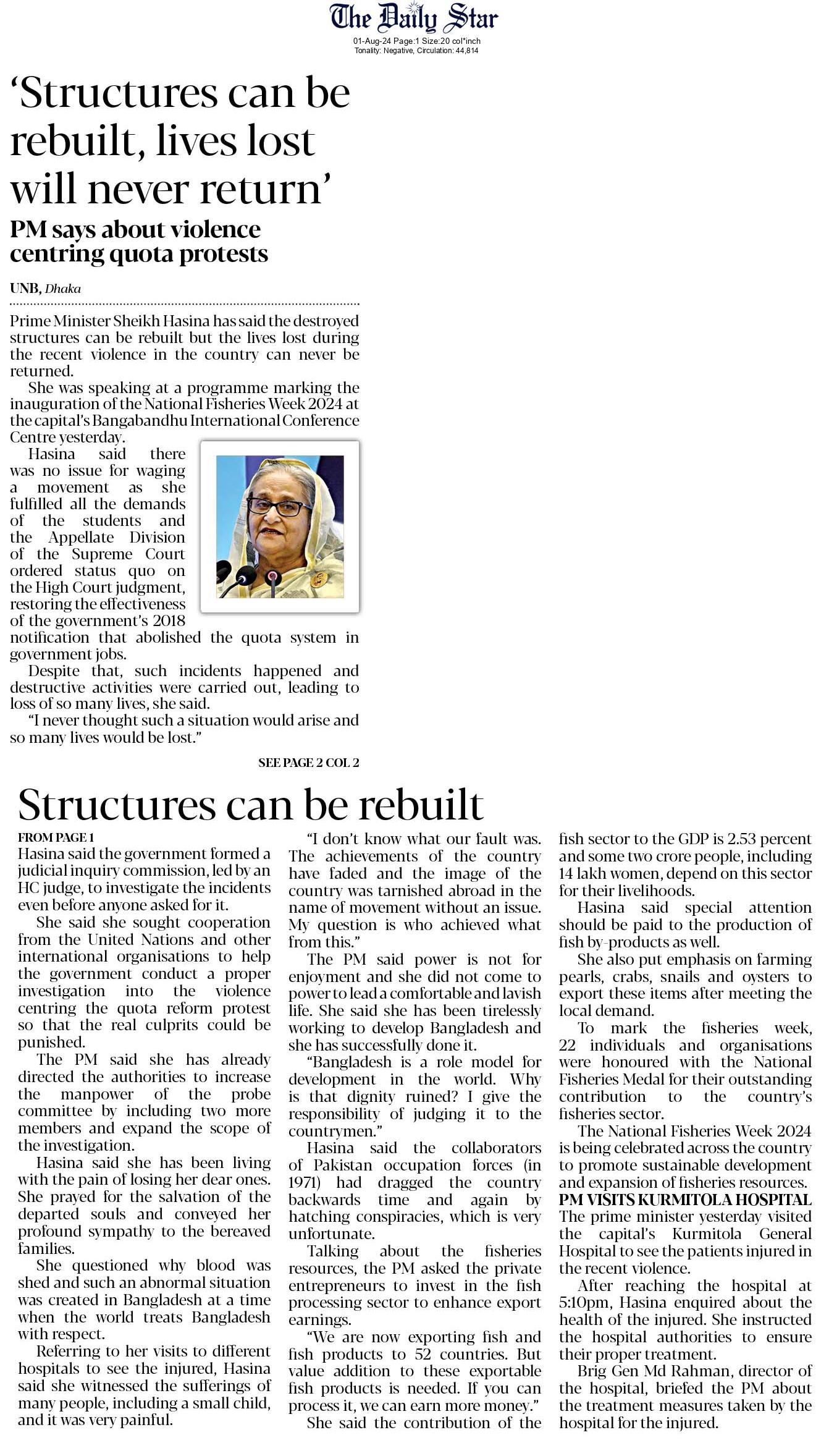 The Daily Star
01-Aug-24 Page:1 Size:20 col*inch
Tonality: Negative, Circulation: 44,814

'Structures can be rebuilt, lives lost will never return'

PM says about violence centring quota protests

UNB, Dhaka

Prime Minister Sheikh Hasina has said the destroyed structures can be rebuilt but the lives lost during the recent violence in the country can never be returned.

She was speaking at a programme marking the inauguration of the National Fisheries Week 2024 at the capital's Bangabandhu International Conference Centre yesterday.

Hasina said there was no issue for waging a movement as she fulfilled all the demands of the students and the Appellate Division of the Supreme Court ordered status quo on the High Court judgment, restoring the effectiveness of the government's 2018 notification that abolished the quota system in government jobs.

Despite that, such incidents happened and destructive activities were carried out, leading to loss of so many lives, she said.

"I never thought such a situation would arise and so many lives would be lost."

SEE PAGE 2 COL 2

Structures can be rebuilt

FROM PAGE 1

Hasina said the government formed a judicial inquiry commission, led by an HC judge, to investigate the incidents even before anyone asked for it.

She said she sought cooperation from the United Nations and other international organisations to help the government conduct a proper investigation into the violence centring the quota reform protest so that the real culprits could be punished.

The PM said she has already directed the authorities to increase the manpower of the probe committee by including two more members and expand the scope of the investigation.

Hasina said she has been living with the pain of losing her dear ones. She prayed for the salvation of the departed souls and conveyed her profound sympathy to the bereaved families.

She questioned why blood was shed and such an abnormal situation was created in Bangladesh at a time when the world treats Bangladesh with respect.

Referring to her visits to different hospitals to see the injured, Hasina said she witnessed the sufferings of many people, including a small child, and it was very painful.

"I don't know what our fault was. The achievements of the country have faded and the image of the country was tarnished abroad in the name of movement without an issue. My question is who achieved what from this."

The PM said power is not for enjoyment and she did not come to power to lead a comfortable and lavish life. She said she has been tirelessly working to develop Bangladesh and she has successfully done it.

"Bangladesh is a role model for development in the world. Why is that dignity ruined? I give the responsibility of judging it to the countrymen."

Hasina said the collaborators of Pakistan occupation forces (in 1971) had dragged the country backwards time and again by hatching conspiracies, which is very unfortunate.

Talking about the fisheries resources, the PM asked the private entrepreneurs to invest in the fish processing sector to enhance export earnings.

"We are now exporting fish and fish products to 52 countries. But value addition to these exportable fish products is needed. If you can process it, we can earn more money."

She said the contribution of the fish sector to the GDP is 2.53 percent and some two crore people, including 14 lakh women, depend on this sector for their livelihoods.

Hasina said special attention should be paid to the production of fish by-products as well.

She also put emphasis on farming pearls, crabs, snails and oysters to export these items after meeting the local demand.

To mark the fisheries week, 22 individuals and organisations were honoured with the National Fisheries Medal for their outstanding contribution to the country's fisheries sector.

The National Fisheries Week 2024 is being celebrated across the country to promote sustainable development and expansion of fisheries resources.

PM VISITS KURMITOLA HOSPITAL

The prime minister yesterday visited the capital's Kurmitola General Hospital to see the patients injured in the recent violence.

After reaching the hospital at 5:10pm, Hasina enquired about the health of the injured. She instructed the hospital authorities to ensure their proper treatment.

Brig Gen Md Rahman, director of the hospital, briefed the PM about the treatment measures taken by the hospital for the injured.